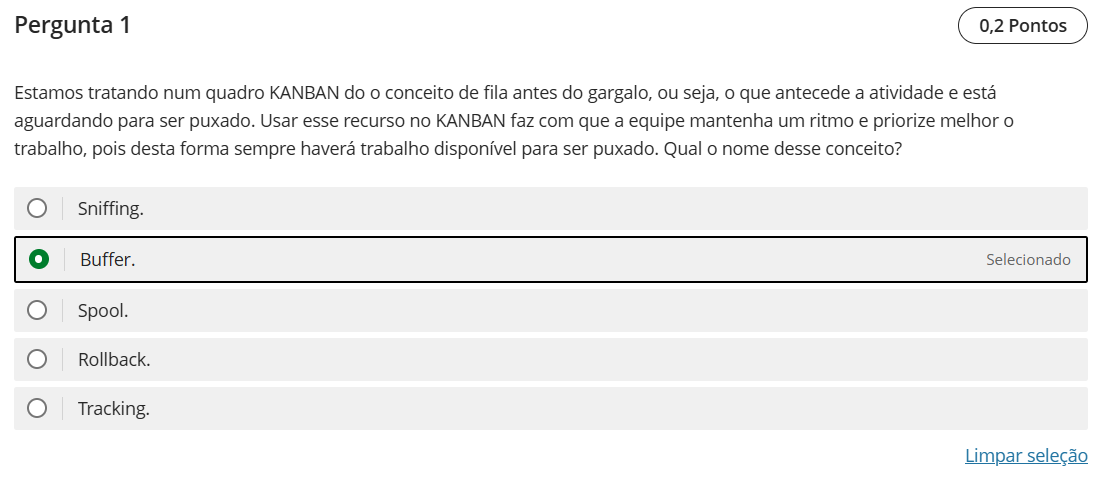 Pergunta 1

0,2 Pontos

Estamos tratando num quadro KANBAN do o conceito de fila antes do gargalo, ou seja, o que antecede a atividade e está aguardando para ser puxado. Usar esse recurso no KANBAN faz com que a equipe mantenha um ritmo e priorize melhor o trabalho, pois desta forma sempre haverá trabalho disponível para ser puxado. Qual o nome desse conceito?

Sniffing.

Buffer.

Selecionado

Spool.

Rollback.

Tracking.

Limpar seleção